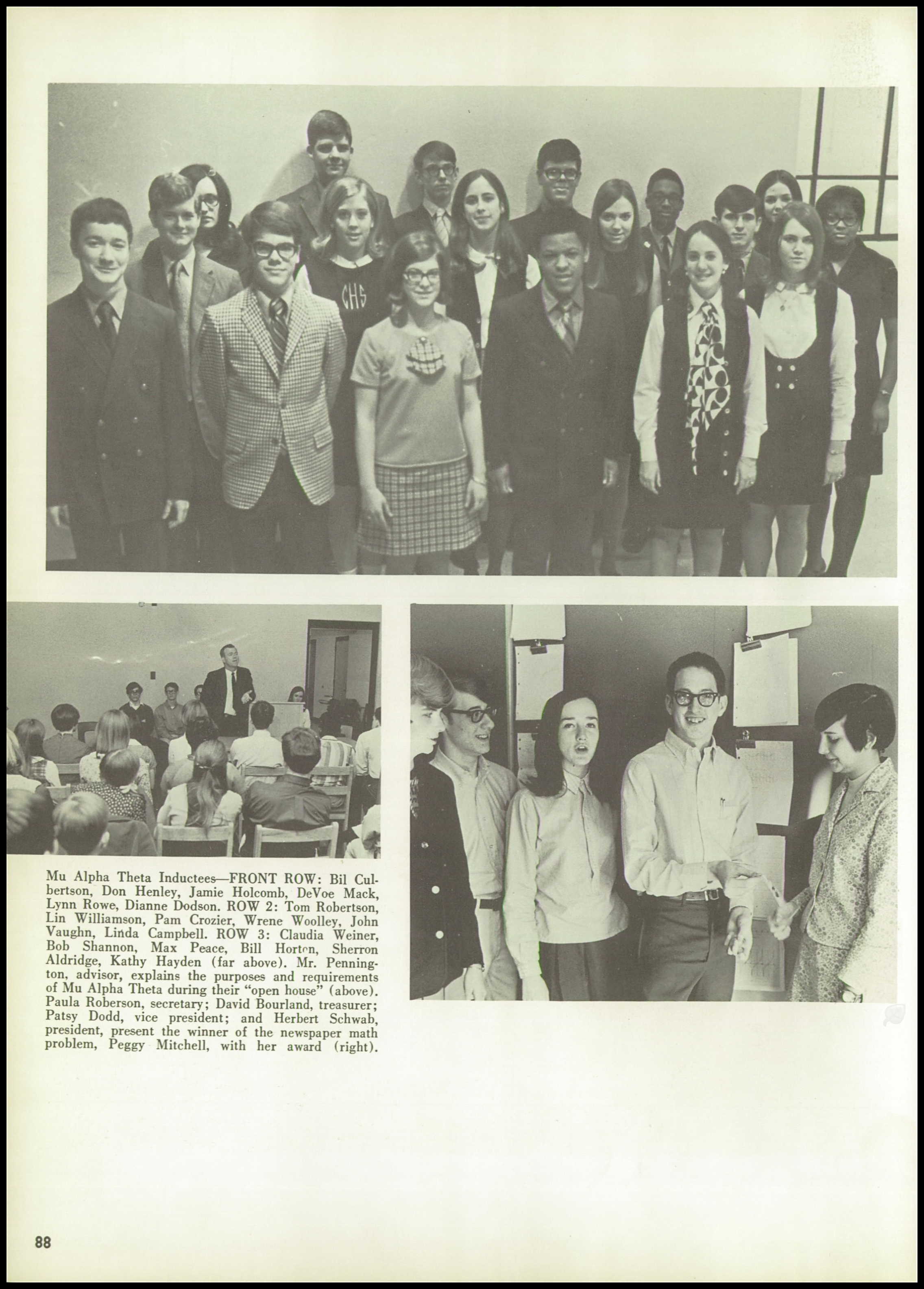 CHS

Mu Alpha Theta Inductees—FRONT ROW: Bil Culbertson, Don Henley, Jamie Holcomb, DeVoe Mack, Lynn Rowe, Dianne Dodson. ROW 2: Tom Robertson, Lin Williamson, Pam Crozier, Wrene Woolley, John Vaughn, Linda Campbell. ROW 3: Claudia Weiner, Bob Shannon, Max Peace, Bill Horton, Sherron Aldridge, Kathy Hayden (far above). Mr. Pennington, advisor, explains the purposes and requirements of Mu Alpha Theta during their "open house" (above). Paula Roberson, secretary; David Bourland, treasurer; Patsy Dodd, vice president; and Herbert Schwab, president, present the winner of the newspaper math problem, Peggy Mitchell, with her award (right).

88